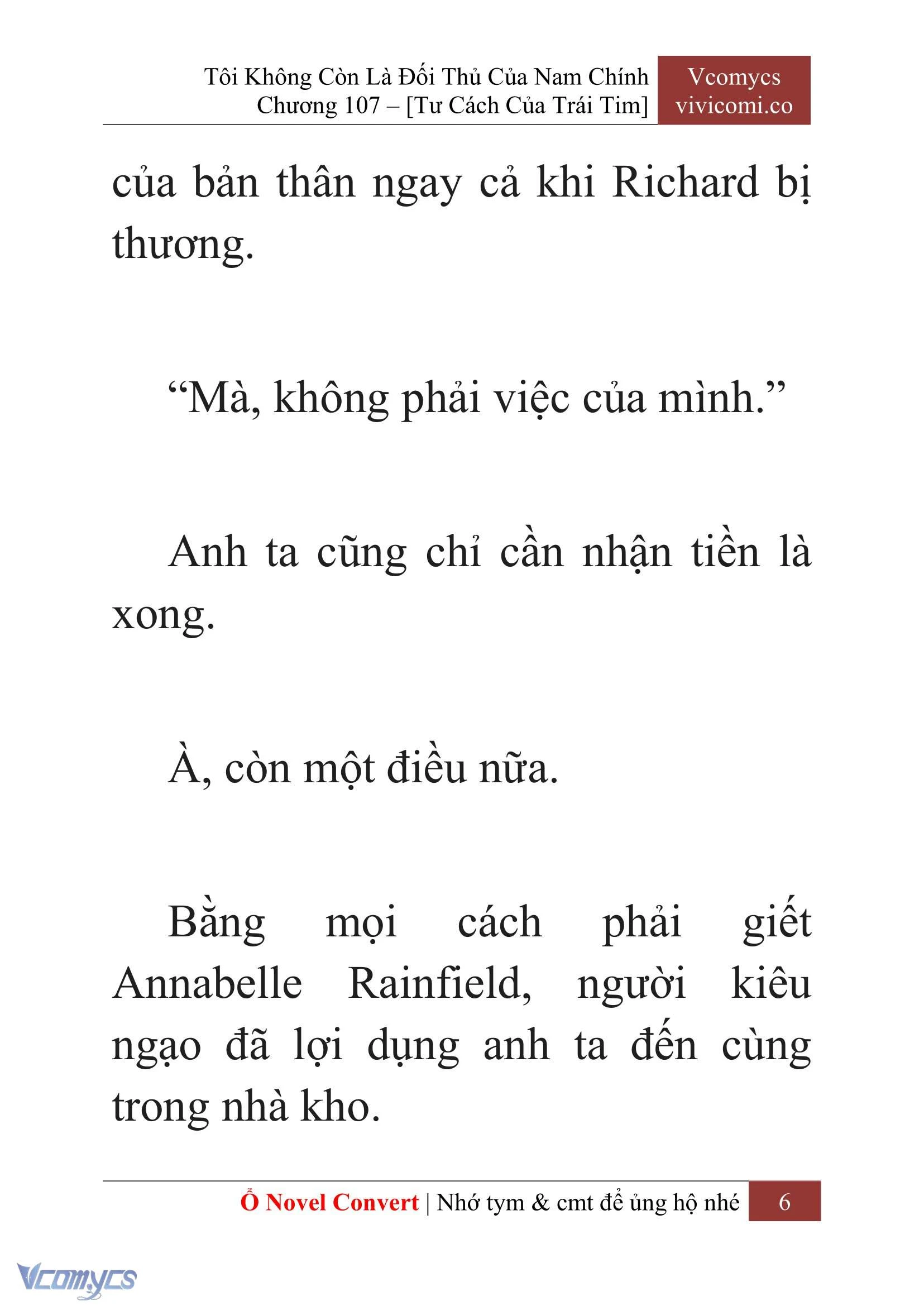 Tôi Không Còn Là Đối Thủ Của Nam Chính
Chương 107 – [Tư Cách Của Trái Tim]

Vcomycs
vivicomi.co

của bản thân ngay cả khi Richard bị thương.

“Mà, không phải việc của mình.”

Anh ta cũng chỉ cần nhận tiền là xong.

À, còn một điều nữa.

Bằng mọi cách phải giết Annabelle Rainfield, người kiêu ngạo đã lợi dụng anh ta đến cùng trong nhà kho.

Ổ Novel Convert | Nhớ tym & cmt để ủng hộ nhé 6

Vcomycs